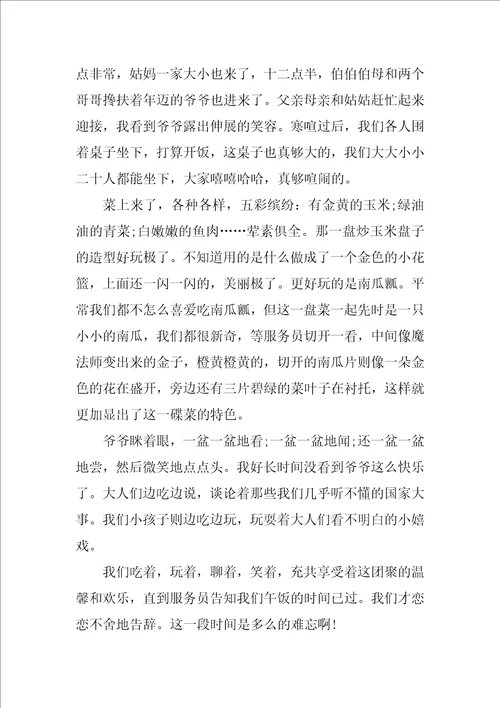 点非常，姑妈一家大小也来了，十二点半，伯伯伯母和两个哥哥搀扶着年迈的爷爷也进来了。父亲母亲和姑姑赶忙起来迎接，我看到爷爷露出伸展的笑容。寒喧过后，我们各人围着桌子坐下，打算开饭，这桌子也真够大的，我们大大小小二十人都能坐下，大家嘻嘻哈哈，真够喧闹的。

菜上来了，各种各样，五彩缤纷：有金黄的玉米;绿油油的青菜;白嫩嫩的鱼肉……荤素俱全。那一盘炒玉米盘子的造型好玩极了。不知道用的是什么做成了一个金色的小花篮，上面还一闪一闪的，美丽极了。更好玩的是南瓜瓤。平常我们都不怎么喜爱吃南瓜瓤，但这一盘菜一起先时是一只小小的南瓜，我们都很新奇，等服务员切开一看，中间像魔法师变出来的金子，橙黄橙黄的，切开的南瓜片则像一朵金色的花在盛开，旁边还有三片碧绿的菜叶子在衬托，这样就更加显出了这一碟菜的特色。

爷爷眯着眼，一盆一盆地看;一盆一盆地闻;还一盆一盆地尝，然后微笑地点点头。我好长时间没看到爷爷这么快乐了。大人们边吃边说，谈论着那些我们几乎听不懂的国家大事。我们小孩子则边吃边玩，玩耍着大人们看不明白的小嬉戏。

我们吃着，玩着，聊着，笑着，充共享受着这团聚的温馨和欢乐，直到服务员告知我们午饭的时间已过。我们才恋恋不舍地告辞。这一段时间是多么的难忘啊!